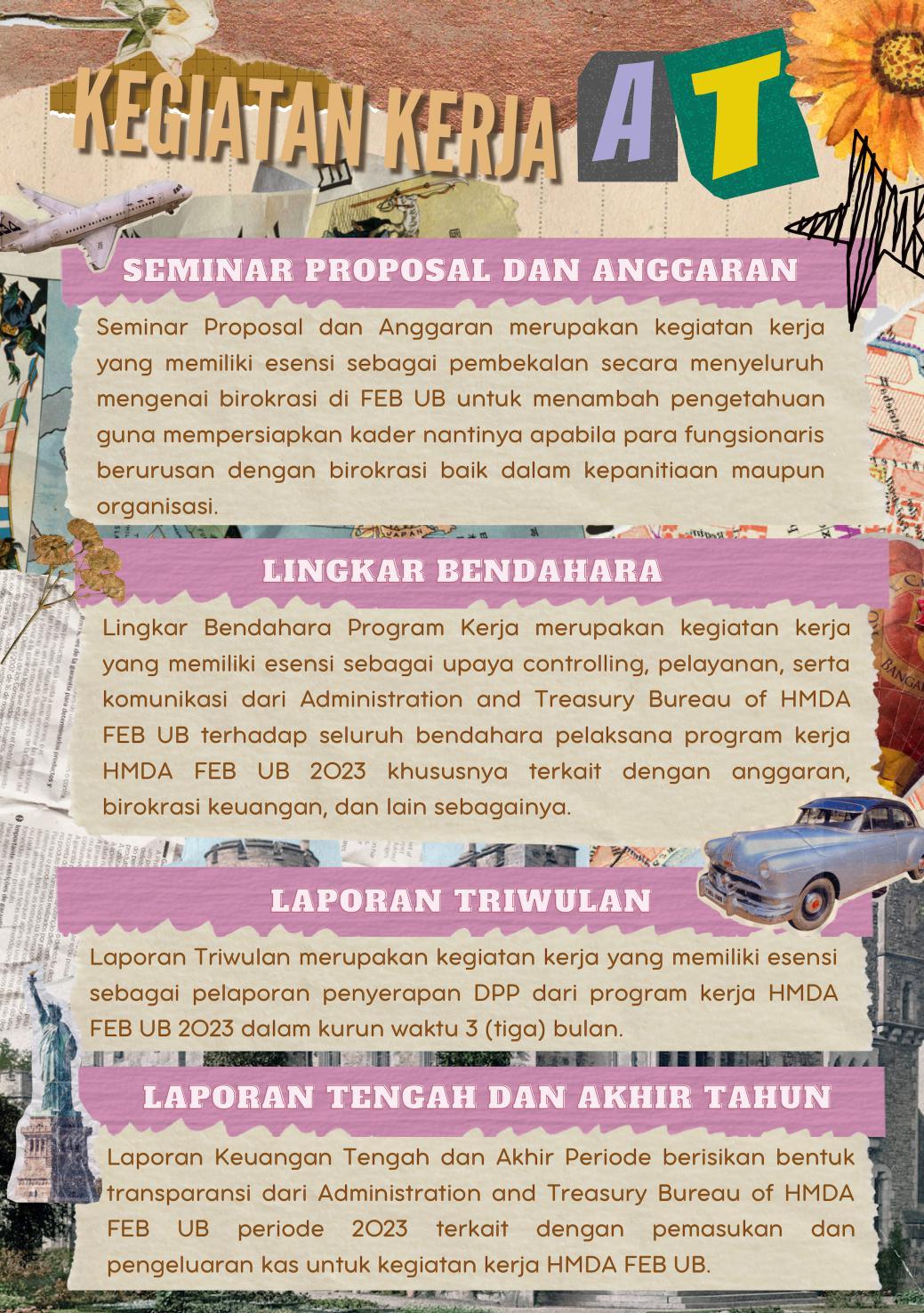 KEGIATAN KERJA AT

SEMINAR PROPOSAL DAN ANGGARAN

Seminar Proposal dan Anggaran merupakan kegiatan kerja yang memiliki esensi sebagai pembekalan secara menyeluruh mengenai birokrasi di FEB UB untuk menambah pengetahuan guna mempersiapkan kader nantinya apabila para fungsionaris berurusan dengan birokrasi baik dalam kepanitiaan maupun organisasi.

LINGKAR BENDAHARA

Lingkar Bendahara Program Kerja merupakan kegiatan kerja yang memiliki esensi sebagai upaya controlling, pelayanan, serta komunikasi dari Administration and Treasury Bureau of HMDA FEB UB terhadap seluruh bendahara pelaksana program kerja HMDA FEB UB 2023 khususnya terkait dengan anggaran, birokrasi keuangan, dan lain sebagainya.

LAPORAN TRIWULAN

Laporan Triwulan merupakan kegiatan kerja yang memiliki esensi sebagai pelaporan penyerapan DPP dari program kerja HMDA FEB UB 2023 dalam kurun waktu 3 (tiga) bulan.

LAPORAN TENGAH DAN AKHIR TAHUN

Laporan Keuangan Tengah dan Akhir Periode berisikan bentuk transparansi dari Administration and Treasury Bureau of HMDA FEB UB periode 2023 terkait dengan pemasukan dan pengeluaran kas untuk kegiatan kerja HMDA FEB UB.